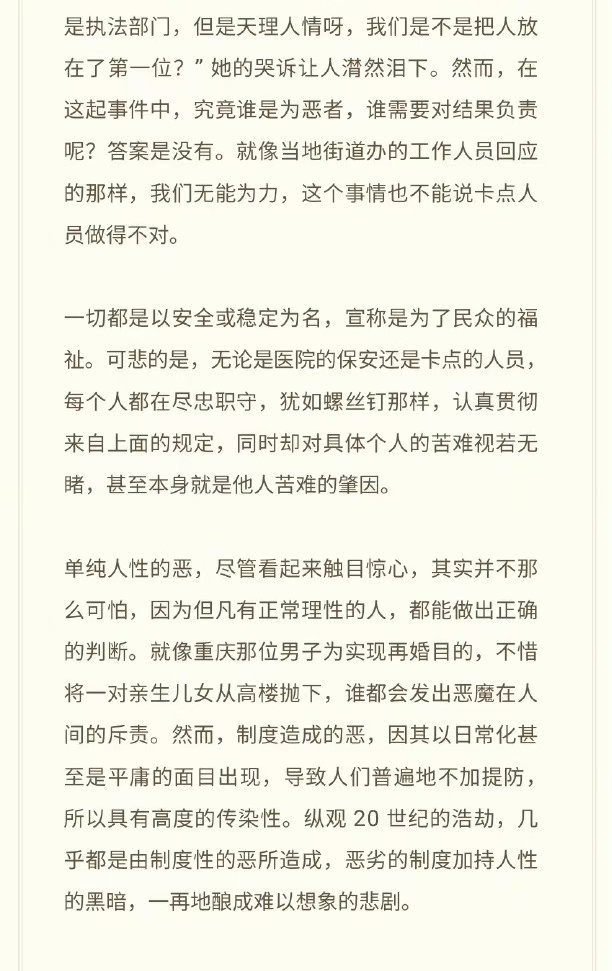 是执法部门，但是天理人情呀，我们是不是把人放在了第一位？”她的哭诉让人潸然泪下。然而，在这起事件中，究竟谁是为恶者，谁需要对结果负责呢？答案是没有。就像当地街道办的工作人员回应的那样，我们无能为力，这个事情也不能说卡点人员做得不对。

一切都是以安全或稳定为名，宣称是为了民众的福祉。可悲的是，无论是医院的保安还是卡点的人员，每个人都在尽忠职守，犹如螺丝钉那样，认真贯彻来自上面的规定，同时却对具体个人的苦难视若无睹，甚至本身就是他人苦难的肇因。

单纯人性的恶，尽管看起来触目惊心，其实并不那么可怕，因为但凡有正常理性的人，都能做出正确的判断。就像重庆那位男子为实现再婚目的，不惜将一对亲生儿女从高楼抛下，谁都会发出恶魔在人间的斥责。然而，制度造成的恶，因其以日常化甚至是平庸的面目出现，导致人们普遍地不加提防，所以具有高度的传染性。纵观 20 世纪的浩劫，几乎都是由制度性的恶所造成，恶劣的制度加持人性的黑暗，一再地酿成难以想象的悲剧。